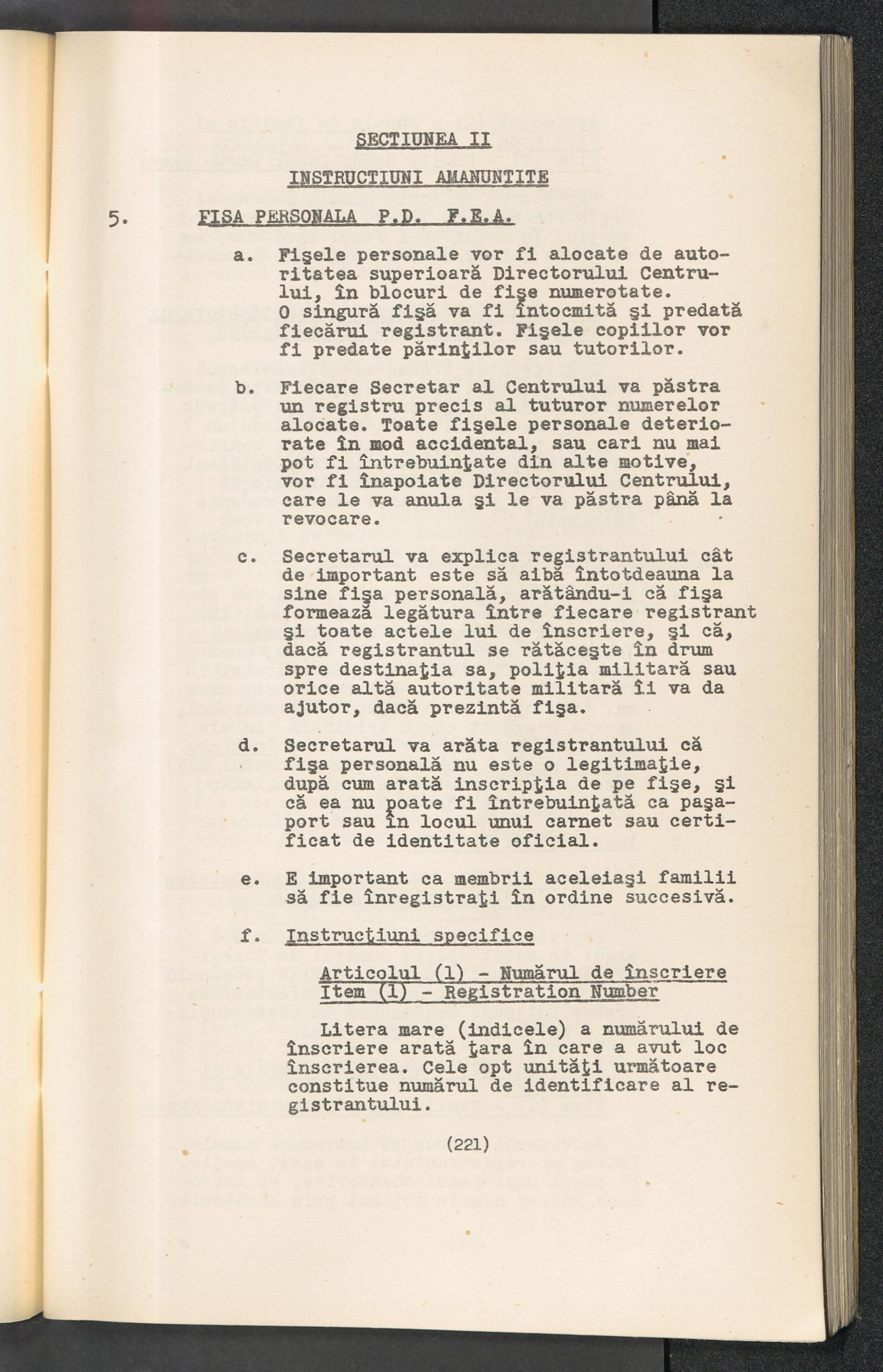 SECTIUNEA II

INSTRUCTIUNI AMANUNTITE

5. FISA PERSONALA P.D. F.E.A.

a. Fişele personale vor fi alocate de autoritatea superioară Directorului Centrului, în blocuri de fişe numerotate. O singură fişă va fi întocmită şi predată fiecărui registrant. Fişele copiilor vor fi predate părinţilor sau tutorilor.

b. Fiecare Secretar al Centrului va păstra un registru precis al tuturor numerelor alocate. Toate fişele personale deteriorate în mod accidental, sau cari nu mai pot fi întrebuinţate din alte motive, vor fi înapoiate Directorului Centrului, care le va anula şi le va păstra până la revocare.

c. Secretarul va explica registrantului cât de important este să aibă întotdeauna la sine fişa personală, arătându-i că fişa formează legătura între fiecare registrant şi toate actele lui de înscriere, şi că, dacă registrantul se rătăceşte în drum spre destinaţia sa, poliţia militară sau orice altă autoritate militară îi va da ajutor, dacă prezintă fişa.

d. Secretarul va arăta registrantului că fişa personală nu este o legitimaţie, după cum arată inscripţia de pe fişe, şi că ea nu poate fi întrebuinţată ca paşaport sau în locul unui carnet sau certificat de identitate oficial.

e. E important ca membrii aceleiaşi familii să fie înregistraţi în ordine succesivă.

f. Instrucţiuni specifice

Articolul (1) - Numărul de înscriere
Item (1) - Registration Number

Litera mare (indicele) a numărului de înscriere arată ţara în care a avut loc înscrierea. Cele opt unităţi următoare constitue numărul de identificare al registrantului.

(221)